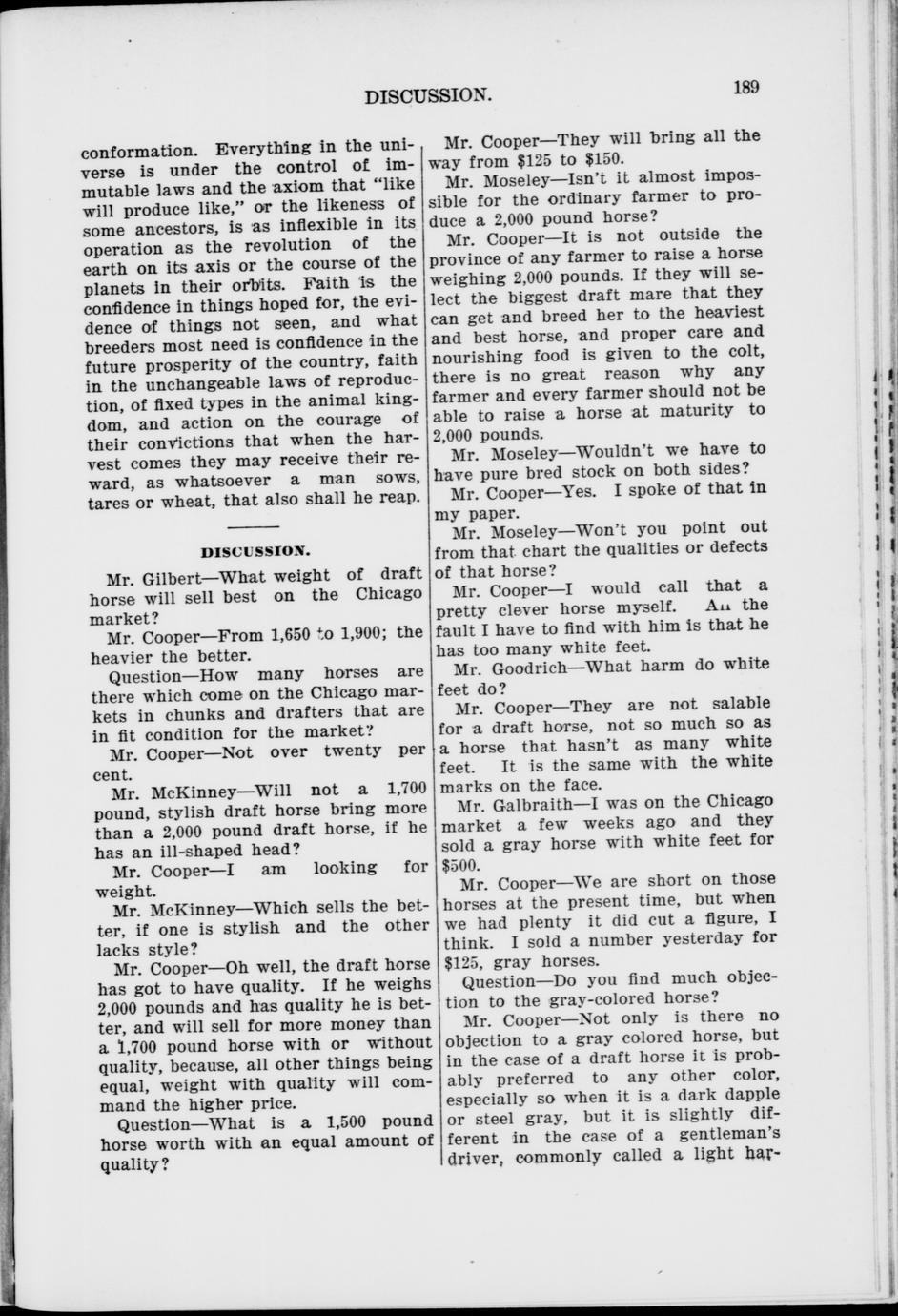 DISCUSSION. 189

conformation. Everything in the universe is under the control of immutable laws and the axiom that "like will produce like," or the likeness of some ancestors, is as inflexible in its operation as the revolution of the earth on its axis or the course of the planets in their orbits. Faith is the confidence in things hoped for, the evidence of things not seen, and what breeders most need is confidence in the future prosperity of the country, faith in the unchangeable laws of reproduction, of fixed types in the animal kingdom, and action on the courage of their convictions that when the harvest comes they may receive their reward, as whatsoever a man sows, tares or wheat, that also shall he reap.

DISCUSSION.

Mr. Gilbert—What weight of draft horse will sell best on the Chicago market?

Mr. Cooper—From 1,650 to 1,900; the heavier the better.

Question—How many horses are there which come on the Chicago markets in chunks and drafters that are in fit condition for the market?

Mr. Cooper—Not over twenty per cent.

Mr. McKinney—Will not a 1,700 pound, stylish draft horse bring more than a 2,000 pound draft horse, if he has an ill-shaped head?

Mr. Cooper—I am looking for weight.

Mr. McKinney—Which sells the better, if one is stylish and the other lacks style?

Mr. Cooper—Oh well, the draft horse has got to have quality. If he weighs 2,000 pounds and has quality he is better, and will sell for more money than a 1,700 pound horse with or without quality, because, all other things being equal, weight with quality will command the higher price.

Question—What is a 1,500 pound horse worth with an equal amount of quality?

Mr. Cooper—They will bring all the way from $125 to $150.

Mr. Moseley—Isn't it almost impossible for the ordinary farmer to produce a 2,000 pound horse?

Mr. Cooper—It is not outside the province of any farmer to raise a horse weighing 2,000 pounds. If they will select the biggest draft mare that they can get and breed her to the heaviest and best horse, and proper care and nourishing food is given to the colt, there is no great reason why any farmer and every farmer should not be able to raise a horse at maturity to 2,000 pounds.

Mr. Moseley—Wouldn't we have to have pure bred stock on both sides?

Mr. Cooper—Yes. I spoke of that in my paper.

Mr. Moseley—Won't you point out from that chart the qualities or defects of that horse?

Mr. Cooper—I would call that a pretty clever horse myself. All the fault I have to find with him is that he has too many white feet.

Mr. Goodrich—What harm do white feet do?

Mr. Cooper—They are not salable for a draft horse, not so much so as a horse that hasn't as many white feet. It is the same with the white marks on the face.

Mr. Galbraith—I was on the Chicago market a few weeks ago and they sold a gray horse with white feet for $500.

Mr. Cooper—We are short on those horses at the present time, but when we had plenty it did cut a figure, I think. I sold a number yesterday for $125, gray horses.

Question—Do you find much objection to the gray-colored horse?

Mr. Cooper—Not only is there no objection to a gray colored horse, but in the case of a draft horse it is probably preferred to any other color, especially so when it is a dark dapple or steel gray, but it is slightly different in the case of a gentleman's driver, commonly called a light har-